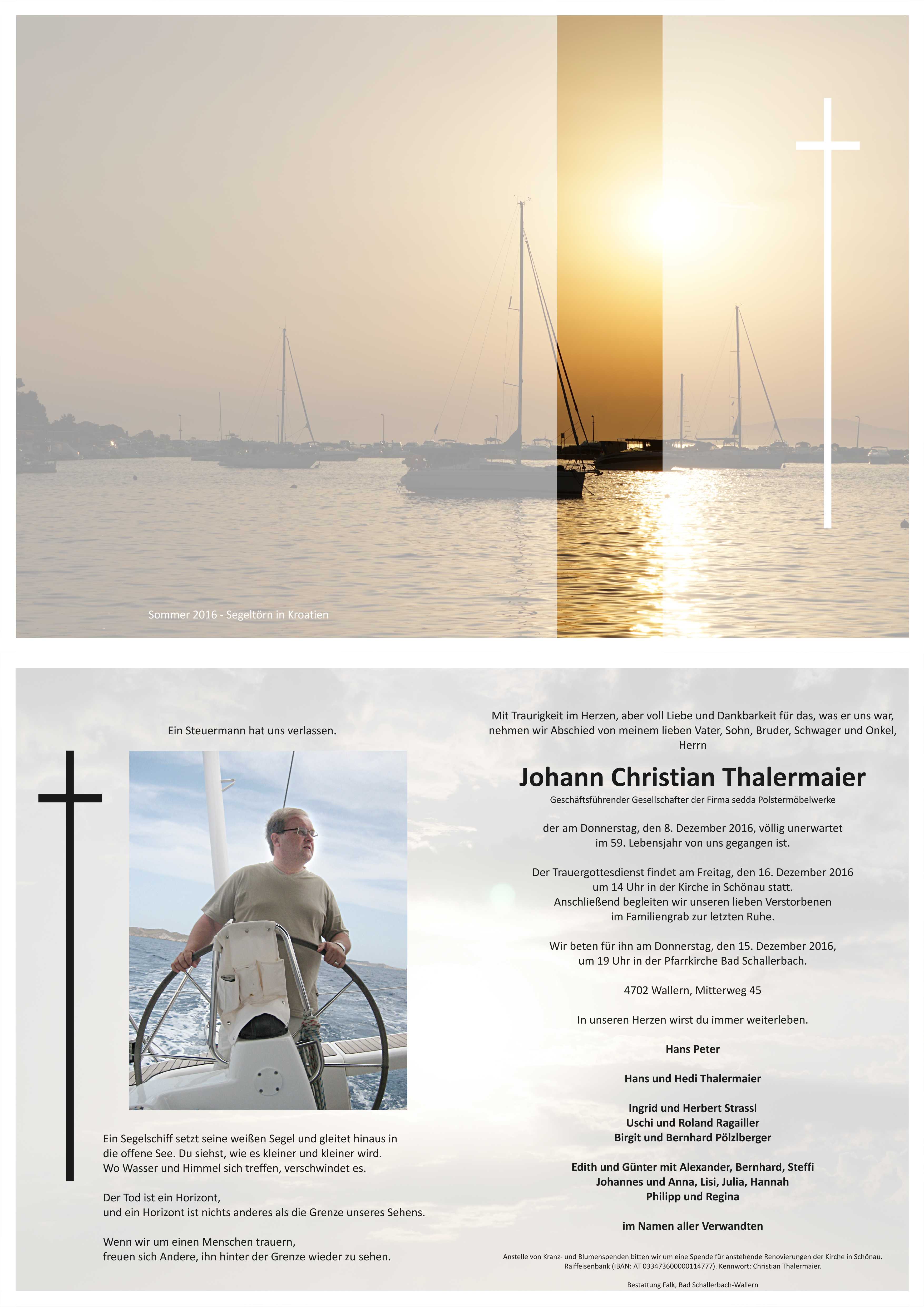 Sommer 2016 - Segeltörn in Kroatien

Ein Steuermann hat uns verlassen.

Ein Segelschiff setzt seine weißen Segel und gleitet hinaus in die offene See. Du siehst, wie es kleiner und kleiner wird. Wo Wasser und Himmel sich treffen, verschwindet es.

Der Tod ist ein Horizont, und ein Horizont ist nichts anderes als die Grenze unseres Sehens.

Wenn wir um einen Menschen trauern, freuen sich Andere, ihn hinter der Grenze wieder zu sehen.

Mit Traurigkeit im Herzen, aber voll Liebe und Dankbarkeit für das, was er uns war, nehmen wir Abschied von meinem lieben Vater, Sohn, Bruder, Schwager und Onkel, Herrn

Johann Christian Thalermaier

Geschäftsführender Gesellschafter der Firma sedda Polstermöbelwerke

der am Donnerstag, den 8. Dezember 2016, völlig unerwartet im 59. Lebensjahr von uns gegangen ist.

Der Trauergottesdienst findet am Freitag, den 16. Dezember 2016 um 14 Uhr in der Kirche in Schönau statt. Anschließend begleiten wir unseren lieben Verstorbenen im Familiengrab zur letzten Ruhe.

Wir beten für ihn am Donnerstag, den 15. Dezember 2016, um 19 Uhr in der Pfarrkirche Bad Schallerbach.

4702 Wallern, Mitterweg 45

In unseren Herzen wirst du immer weiterleben.

Hans Peter

Hans und Hedi Thalermaier

Ingrid und Herbert Strassl
Uschi und Roland Ragailler
Birgit und Bernhard Pölzlberger

Edith und Günter mit Alexander, Bernhard, Steffi
Johannes und Anna, Lisi, Julia, Hannah
Philipp und Regina

im Namen aller Verwandten

Anstelle von Kranz- und Blumenspenden bitten wir um eine Spende für anstehende Renovierungen der Kirche in Schönau. Raiffeisenbank (IBAN: AT 033473600000114777). Kennwort: Christian Thalermaier.

Bestattung Falk, Bad Schallerbach-Wallern